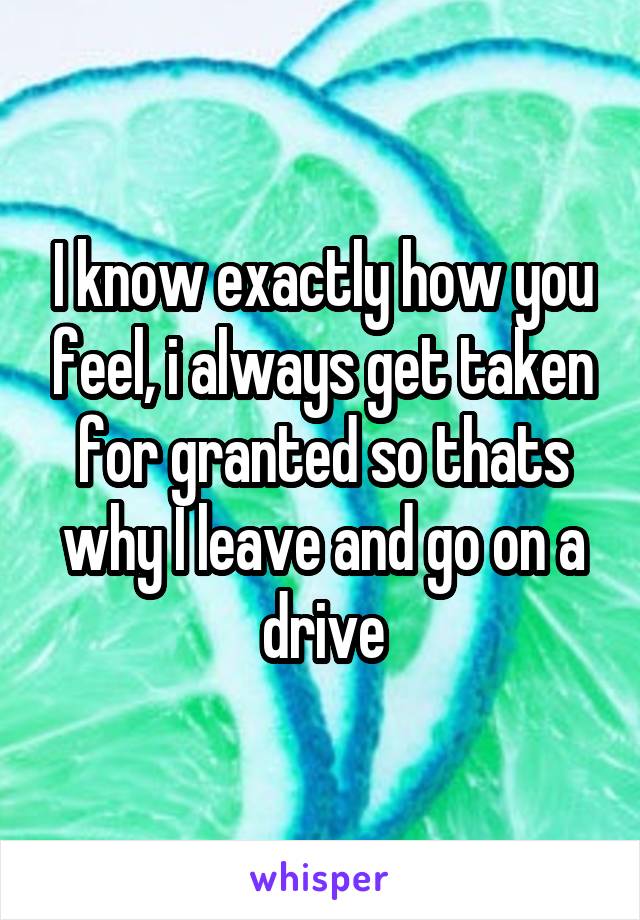 I know exactly how you feel, i always get taken for granted so thats why I leave and go on a drive

whisper